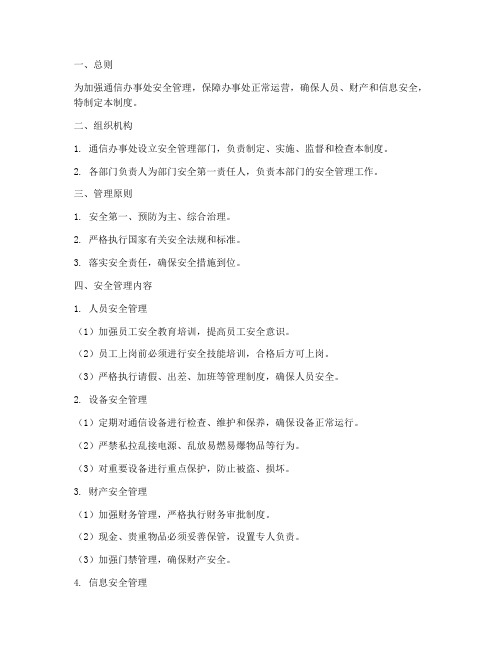 一、总则

为加强通信办事处安全管理，保障办事处正常运营，确保人员、财产和信息安全，特制定本制度。

二、组织机构

1. 通信办事处设立安全管理部门，负责制定、实施、监督和检查本制度。

2. 各部门负责人为部门安全第一责任人，负责本部门的安全管理工作。

三、管理原则

1. 安全第一、预防为主、综合治理。

2. 严格执行国家有关安全法规和标准。

3. 落实安全责任，确保安全措施到位。

四、安全管理内容

1. 人员安全管理

（1）加强员工安全教育培训，提高员工安全意识。

（2）员工上岗前必须进行安全技能培训，合格后方可上岗。

（3）严格执行请假、出差、加班等管理制度，确保人员安全。

2. 设备安全管理

（1）定期对通信设备进行检查、维护和保养，确保设备正常运行。

（2）严禁私拉乱接电源、乱放易燃易爆物品等行为。

（3）对重要设备进行重点保护，防止被盗、损坏。

3. 财产安全管理

（1）加强财务管理，严格执行财务审批制度。

（2）现金、贵重物品必须妥善保管，设置专人负责。

（3）加强门禁管理，确保财产安全。

4. 信息安全管理